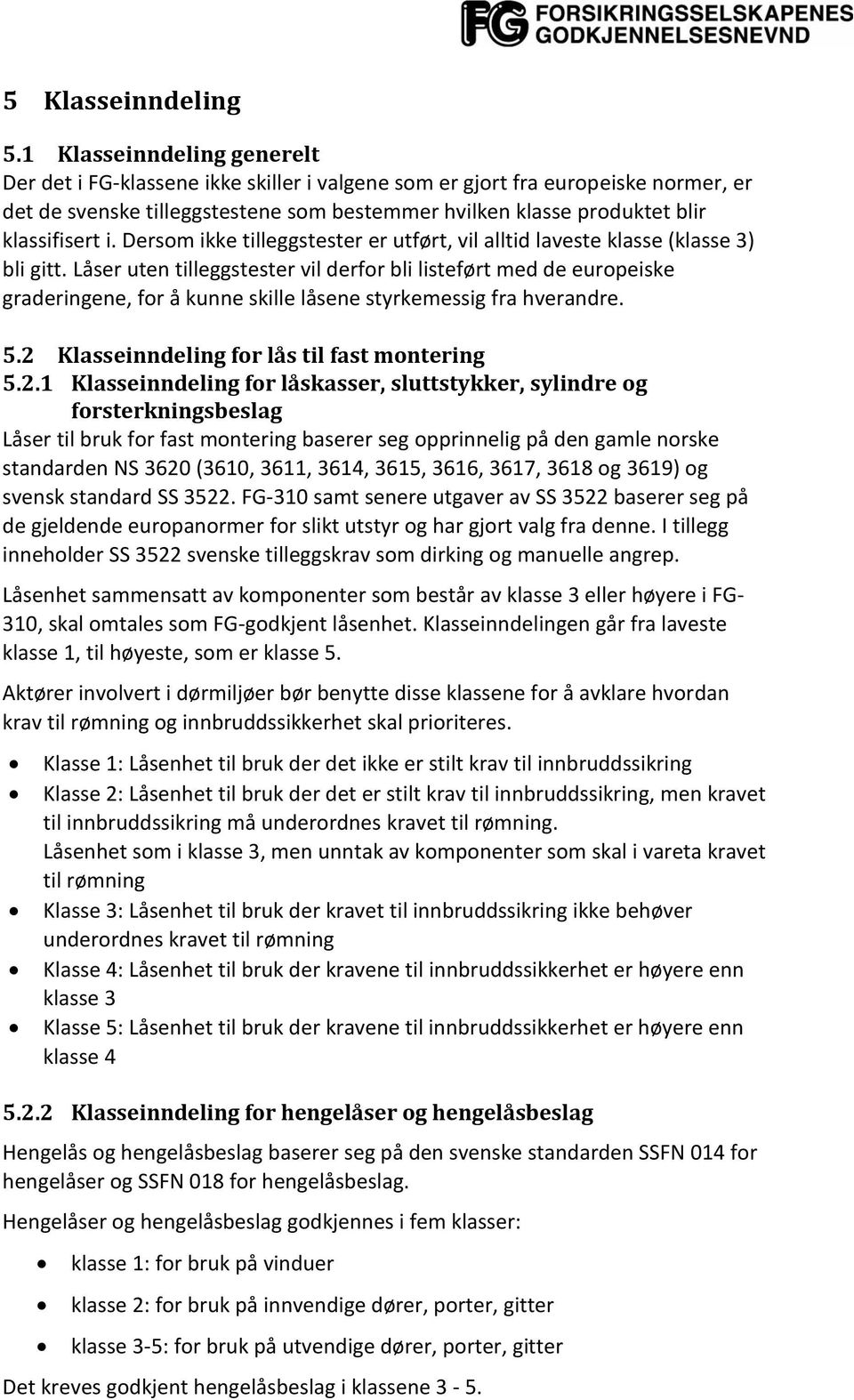 FG FORSIKRINGSSELSKAPENES GODKJENNELSESNEVND

5 Klasseinndeling

5.1 Klasseinndeling generelt
Der det i FG-klassene ikke skiller i valgene som er gjort fra europeiske normer, er det de svenske tilleggstestene som bestemmer hvilken klasse produktet blir klassifisert i. Dersom ikke tilleggstester er utført, vil alltid laveste klasse (klasse 3) bli gitt. Låser uten tilleggstester vil derfor bli listeført med de europeiske graderingene, for å kunne skille låsene styrkemessig fra hverandre.

5.2 Klasseinndeling for lås til fast montering
5.2.1 Klasseinndeling for låskasser, sluttstykker, sylindre og forsterkningsbeslag
Låser til bruk for fast montering baserer seg opprinnelig på den gamle norske standarden NS 3620 (3610, 3611, 3614, 3615, 3616, 3617, 3618 og 3619) og svensk standard SS 3522. FG-310 samt senere utgaver av SS 3522 baserer seg på de gjeldende europanormer for slikt utstyr og har gjort valg fra denne. I tillegg inneholder SS 3522 svenske tilleggskrav som dirking og manuelle angrep.

Låsenhet sammensatt av komponenter som består av klasse 3 eller høyere i FG-310, skal omtales som FG-godkjent låsenhet. Klasseinndelingen går fra laveste klasse 1, til høyeste, som er klasse 5.

Aktører involvert i dørmiljøer bør benytte disse klassene for å avklare hvordan krav til rømning og innbruddssikkerhet skal prioriteres.

• Klasse 1: Låsenhet til bruk der det ikke er stilt krav til innbruddssikring
• Klasse 2: Låsenhet til bruk der det er stilt krav til innbruddssikring, men kravet til innbruddssikring må underordnes kravet til rømning.
Låsenhet som i klasse 3, men unntak av komponenter som skal i vareta kravet til rømning
• Klasse 3: Låsenhet til bruk der kravet til innbruddssikring ikke behøver underordnes kravet til rømning
• Klasse 4: Låsenhet til bruk der kravene til innbruddssikkerhet er høyere enn klasse 3
• Klasse 5: Låsenhet til bruk der kravene til innbruddssikkerhet er høyere enn klasse 4

5.2.2 Klasseinndeling for hengelåser og hengelåsbeslag
Hengelås og hengelåsbeslag baserer seg på den svenske standarden SSFN 014 for hengelåser og SSFN 018 for hengelåsbeslag.

Hengelåser og hengelåsbeslag godkjennes i fem klasser:

• klasse 1: for bruk på vinduer
• klasse 2: for bruk på innvendige dører, porter, gitter
• klasse 3-5: for bruk på utvendige dører, porter, gitter

Det kreves godkjent hengelåsbeslag i klassene 3 - 5.